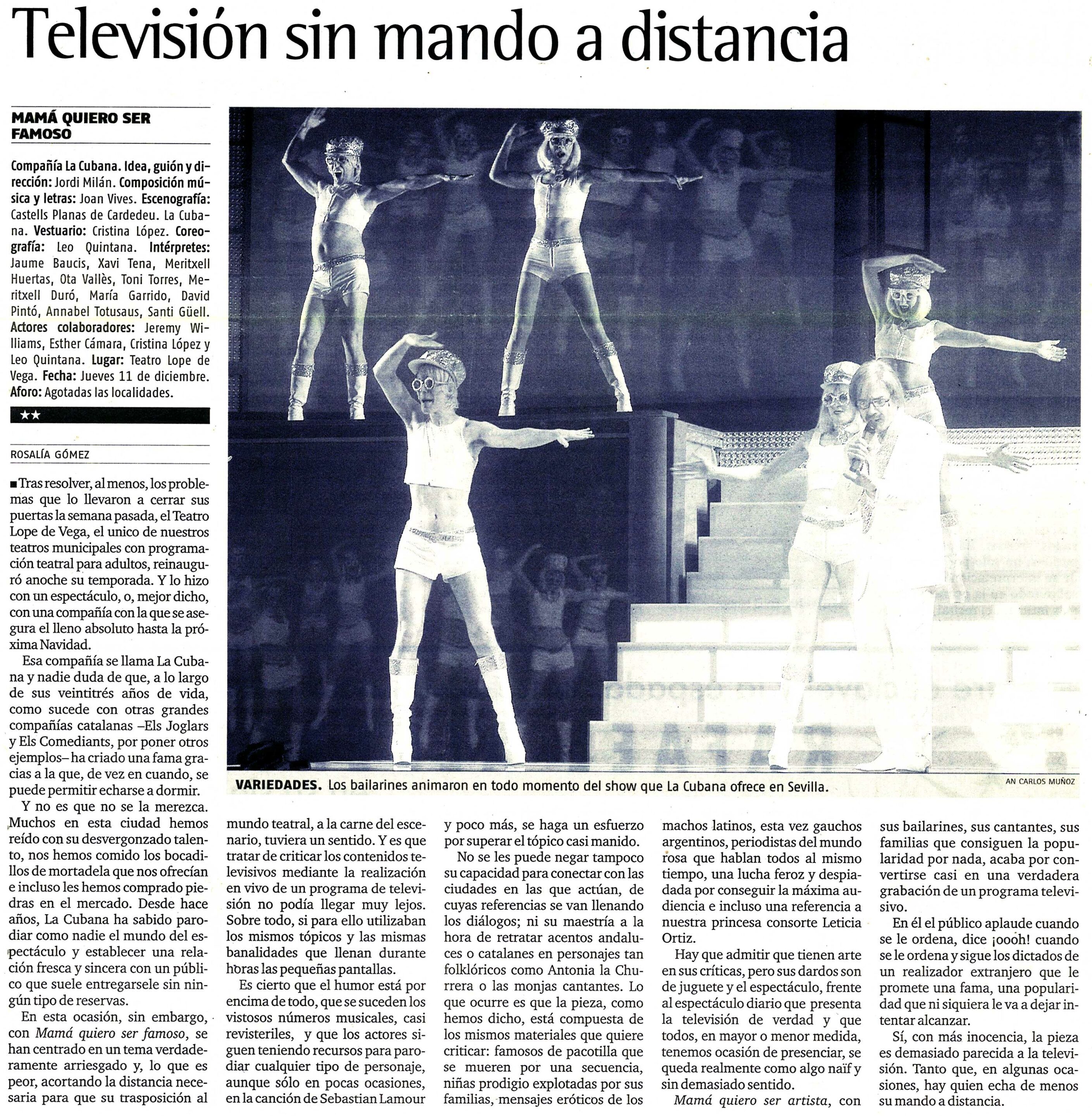 Televisión sin mando a distancia

MAMÁ QUIERO SER FAMOSO

Compañía La Cubana. Idea, guión y dirección: Jordi Milán. Composición música y letras: Joan Vives. Escenografía: Castells Planas de Cardedeu. La Cubana. Vestuario: Cristina López. Coreografía: Leo Quintana. Intérpretes: Jaume Baucis, Xavi Tena, Meritxell Huertas, Ota Vallès, Toni Torres, Meritxell Duró, María Garrido, David Pintó, Annabel Totusaus, Santi Güell. Actores colaboradores: Jeremy Williams, Esther Cámara, Cristina López y Leo Quintana. Lugar: Teatro Lope de Vega. Fecha: Jueves 11 de diciembre. Aforo: Agotadas las localidades.

★★

ROSALÍA GÓMEZ

■ Tras resolver, al menos, los problemas que lo llevaron a cerrar sus puertas la semana pasada, el Teatro Lope de Vega, el unico de nuestros teatros municipales con programación teatral para adultos, reinauguró anoche su temporada. Y lo hizo con un espectáculo, o, mejor dicho, con una compañía con la que se asegura el lleno absoluto hasta la próxima Navidad.

Esa compañía se llama La Cubana y nadie duda de que, a lo largo de sus veintitrés años de vida, como sucede con otras grandes compañías catalanas –Els Joglars y Els Comediants, por poner otros ejemplos– ha criado una fama gracias a la que, de vez en cuando, se puede permitir echarse a dormir.

Y no es que no se la merezca. Muchos en esta ciudad hemos reído con su desvergonzado talento, nos hemos comido los bocadillos de mortadela que nos ofrecían e incluso les hemos comprado piedras en el mercado. Desde hace años, La Cubana ha sabido parodiar como nadie el mundo del espectáculo y establecer una relación fresca y sincera con un público que suele entregarsele sin ningún tipo de reservas.

En esta ocasión, sin embargo, con Mamá quiero ser famoso, se han centrado en un tema verdaderamente arriesgado y, lo que es peor, acortando la distancia necesaria para que su trasposición al mundo teatral, a la carne del escenario, tuviera un sentido. Y es que tratar de criticar los contenidos televisivos mediante la realización en vivo de un programa de televisión no podía llegar muy lejos. Sobre todo, si para ello utilizaban los mismos tópicos y las mismas banalidades que llenan durante horas las pequeñas pantallas.

Es cierto que el humor está por encima de todo, que se suceden los vistosos números musicales, casi revisteriles, y que los actores siguen teniendo recursos para parodiar cualquier tipo de personaje, aunque sólo en pocas ocasiones, en la canción de Sebastian Lamour y poco más, se haga un esfuerzo por superar el tópico casi manido.

No se les puede negar tampoco su capacidad para conectar con las ciudades en las que actúan, de cuyas referencias se van llenando los diálogos; ni su maestría a la hora de retratar acentos andaluces o catalanes en personajes tan folklóricos como Antonia la Churrera o las monjas cantantes. Lo que ocurre es que la pieza, como hemos dicho, está compuesta de los mismos materiales que quiere criticar: famosos de pacotilla que se mueren por una secuencia, niñas prodigio explotadas por sus familias, mensajes eróticos de los machos latinos, esta vez gauchos argentinos, periodistas del mundo rosa que hablan todos al mismo tiempo, una lucha feroz y despiadada por conseguir la máxima audiencia e incluso una referencia a nuestra princesa consorte Leticia Ortiz.

Hay que admitir que tienen arte en sus críticas, pero sus dardos son de juguete y el espectáculo, frente al espectáculo diario que presenta la televisión de verdad y que todos, en mayor o menor medida, tenemos ocasión de presenciar, se queda realmente como algo naïf y sin demasiado sentido.

Mamá quiero ser artista, con sus bailarines, sus cantantes, sus familias que consiguen la popularidad por nada, acaba por convertirse casi en una verdadera grabación de un programa televisivo.

En él el público aplaude cuando se le ordena, dice ¡oooh! cuando se le ordena y sigue los dictados de un realizador extranjero que le promete una fama, una popularidad que ni siquiera le va a dejar intentar alcanzar.

Sí, con más inocencia, la pieza es demasiado parecida a la televisión. Tanto que, en algunas ocasiones, hay quien echa de menos su mando a distancia.

VARIEDADES. Los bailarines animaron en todo momento del show que La Cubana ofrece en Sevilla.

AN CARLOS MUÑOZ